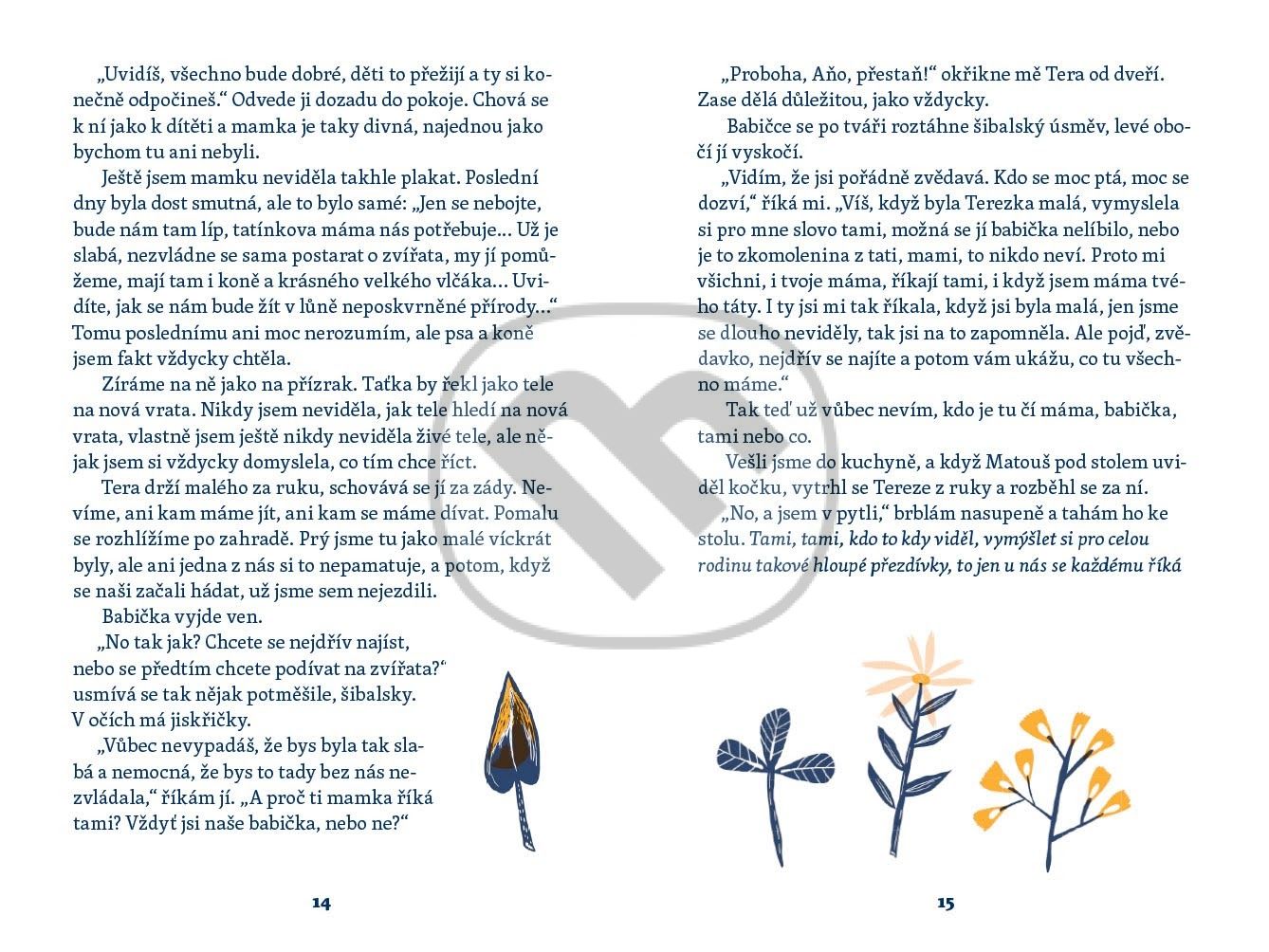 „Uvidíš, všechno bude dobré, děti to přežijí a ty si konečně odpočineš.“ Odvede ji dozadu do pokoje. Chová se k ní jako k dítěti a mamka je taky divná, najednou jako bychom tu ani nebyli.

Ještě jsem mamku neviděla takhle plakat. Poslední dny byla dost smutná, ale to bylo samé: „Jen se nebojte, bude nám tam líp, tatínkova máma nás potřebuje… Už je slabá, nezvládne se sama postarat o zvířata, my jí pomůžeme, mají tam i koně a krásného velkého vlčáka… Uvidíte, jak se nám bude žít v lůně neposkvrněné přírody…“ Tomu poslednímu ani moc nerozumím, ale psa a koně jsem fakt vždycky chtěla.

Zíráme na ně jako na přízrak. Taťka by řekl jako tele na nová vrata. Nikdy jsem neviděla, jak tele hledí na nová vrata, vlastně jsem ještě nikdy neviděla živé tele, ale nějak jsem si vždycky domyslela, co tím chce říct.

Tera drží malého za ruku, schovává se jí za zády. Nevíme, ani kam máme jít, ani kam se máme dívat. Pomalu se rozhlížíme po zahradě. Prý jsme tu jako malé víckrát byly, ale ani jedna z nás si to nepamatuje, a potom, když se naši začali hádat, už jsme sem nejezdili.

Babička vyjde ven.

„No tak jak? Chcete se nejdřív najíst, nebo se předtím chcete podívat na zvířata?“ usmívá se tak nějak potměšile, šibalsky. V očích má jiskřičky.

„Vůbec nevypadáš, že bys byla tak slabá a nemocná, že bys to tady bez nás nezvládala,“ říkám jí. „A proč ti mamka říká tami? Vždyť jsi naše babička, nebo ne?“

14

„Proboha, Aňo, přestaň!“ okřikne mě Tera od dveří. Zase dělá důležitou, jako vždycky.

Babičce se po tváři roztáhne šibalský úsměv, levé obočí jí vyskočí.

„Vidím, že jsi pořádně zvědavá. Kdo se moc ptá, moc se dozví,“ říká mi. „Víš, když byla Terezka malá, vymyslela si pro mne slovo tami, možná se jí babička nelíbilo, nebo je to zkomolenina z tati, mami, to nikdo neví. Proto mi všichni, i tvoje máma, říkají tami, i když jsem máma tvého táty. I ty jsi mi tak říkala, když jsi byla malá, jen jsme se dlouho neviděly, tak jsi na to zapomněla. Ale pojď, zvědavko, nejdřív se najíte a potom vám ukážu, co tu všechno máme.“

Tak teď už vůbec nevím, kdo je tu čí máma, babička, tami nebo co.

Vešli jsme do kuchyně, a když Matouš pod stolem uviděl kočku, vytrhl se Tereze z ruky a rozběhl se za ní.

„No, a jsem v pytli,“ brblám nasupeně a tahám ho ke stolu. Tami, tami, kdo to kdy viděl, vymýšlet si pro celou rodinu takové hloupé přezdívky, to jen u nás se každému říká

15